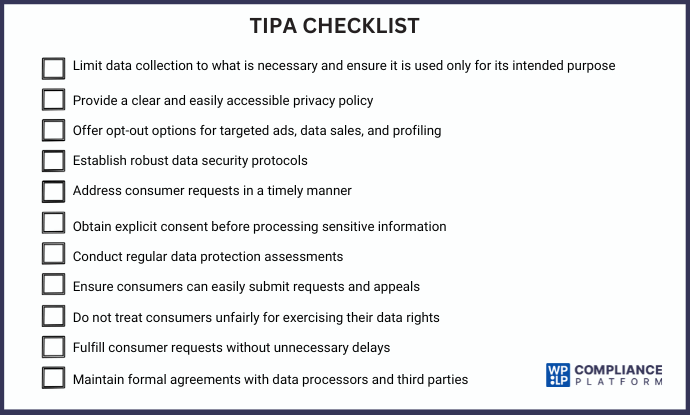 TIPA CHECKLIST

Limit data collection to what is necessary and ensure it is used only for its intended purpose

Provide a clear and easily accessible privacy policy

Offer opt-out options for targeted ads, data sales, and profiling

Establish robust data security protocols

Address consumer requests in a timely manner

Obtain explicit consent before processing sensitive information

Conduct regular data protection assessments

Ensure consumers can easily submit requests and appeals

Do not treat consumers unfairly for exercising their data rights

Fulfill consumer requests without unnecessary delays

Maintain formal agreements with data processors and third parties

WP LP COMPLIANCE PLATFORM